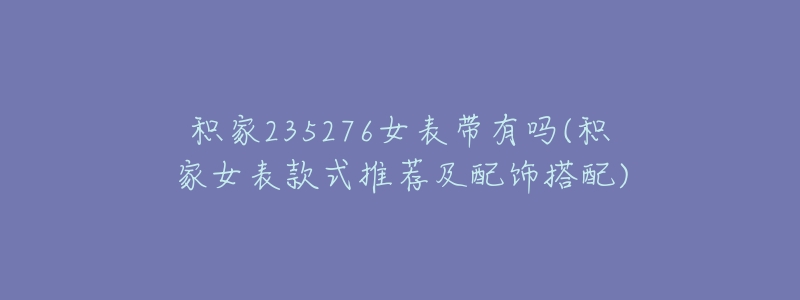 积家235276女表带有吗(积家女表款式推荐及配饰搭配)